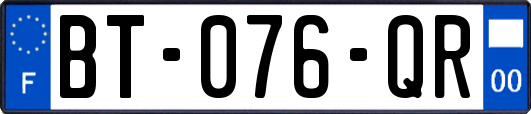 F
BT-076-QR
00